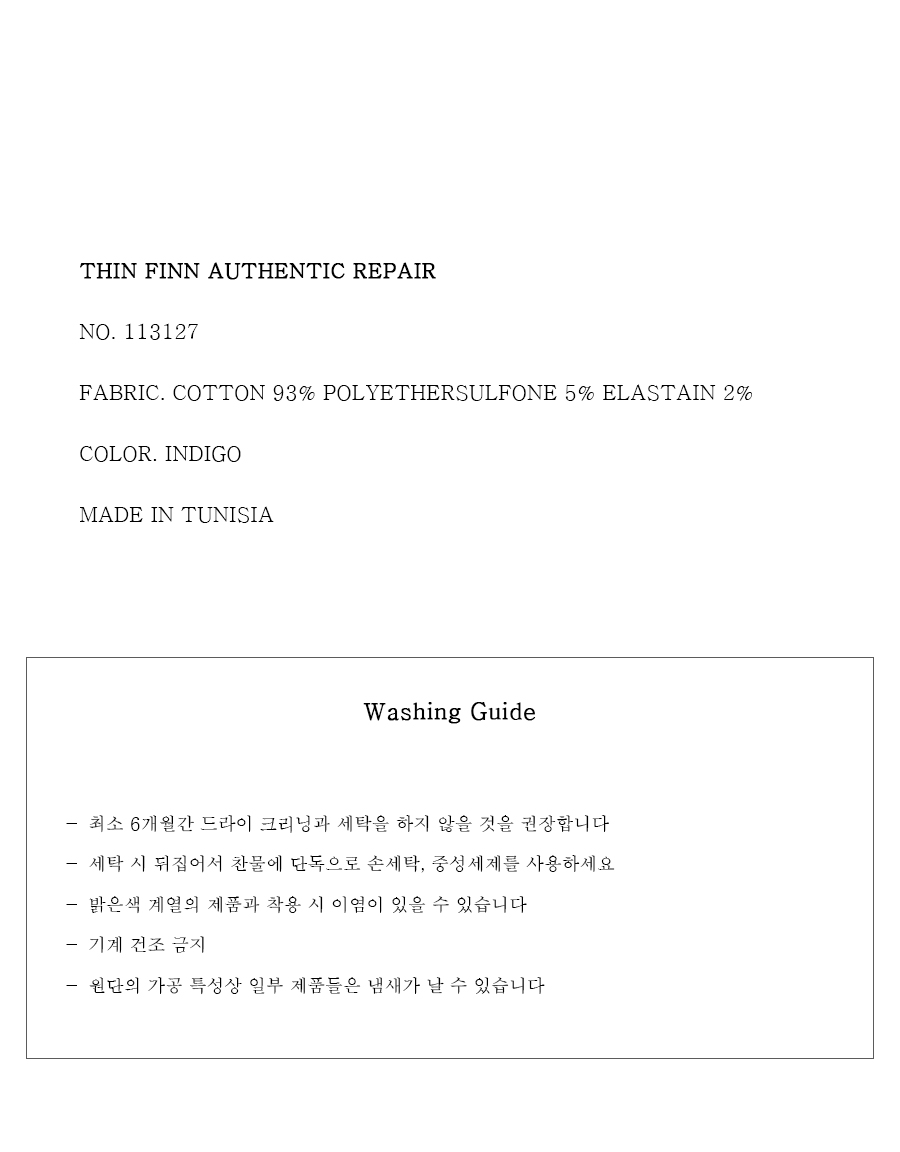 THIN FINN AUTHENTIC REPAIR

NO. 113127

FABRIC. COTTON 93% POLYETHERSULFONE 5% ELASTAIN 2%

COLOR. INDIGO

MADE IN TUNISIA

Washing Guide

- 최소 6개월간 드라이 크리닝과 세탁을 하지 않을 것을 권장합니다

- 세탁 시 뒤집어서 찬물에 단독으로 손세탁, 중성세제를 사용하세요

- 밝은색 계열의 제품과 착용 시 이염이 있을 수 있습니다

- 기계 건조 금지

- 원단의 가공 특성상 일부 제품들은 냄새가 날 수 있습니다